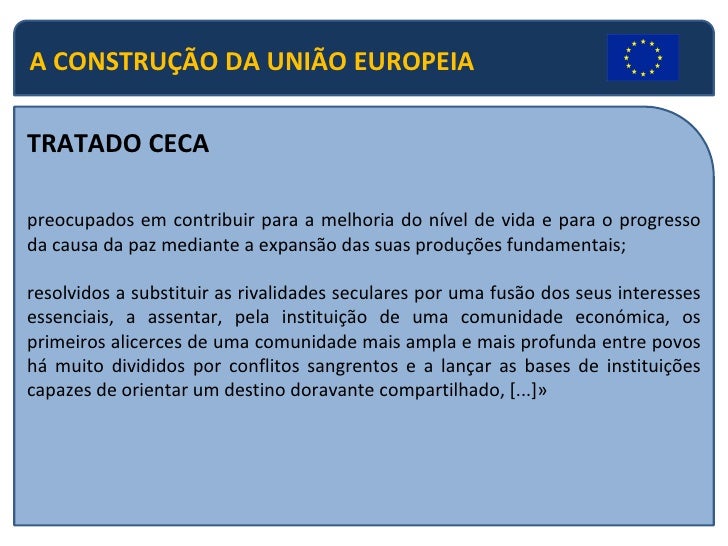 A CONSTRUÇÃO DA UNIÃO EUROPEIA

TRATADO CECA

preocupados em contribuir para a melhoria do nível de vida e para o progresso da causa da paz mediante a expansão das suas produções fundamentais;

resolvidos a substituir as rivalidades seculares por uma fusão dos seus interesses essenciais, a assentar, pela instituição de uma comunidade económica, os primeiros alicerces de uma comunidade mais ampla e mais profunda entre povos há muito divididos por conflitos sangrentos e a lançar as bases de instituições capazes de orientar um destino doravante compartilhado, [...]»